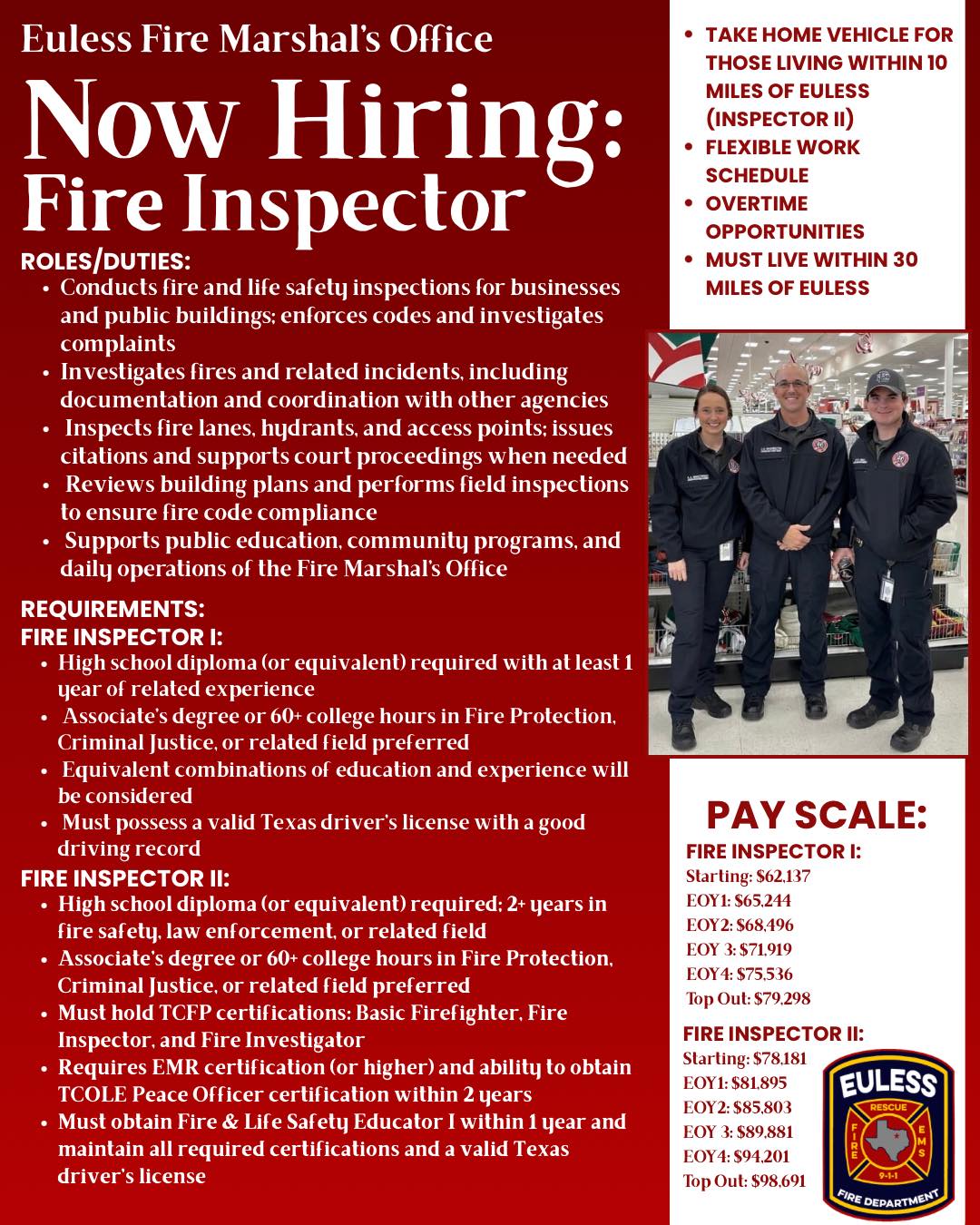 Euless Fire Marshal's Office

Now Hiring: Fire Inspector

ROLES/DUTIES:
- Conducts fire and life safety inspections for businesses and public buildings; enforces codes and investigates complaints
- Investigates fires and related incidents, including documentation and coordination with other agencies
- Inspects fire lanes, hydrants, and access points; issues citations and supports court proceedings when needed
- Reviews building plans and performs field inspections to ensure fire code compliance
- Supports public education, community programs, and daily operations of the Fire Marshal's Office

REQUIREMENTS:
FIRE INSPECTOR I:
- High school diploma (or equivalent) required with at least 1 year of related experience
- Associate's degree or 60+ college hours in Fire Protection, Criminal Justice, or related field preferred
- Equivalent combinations of education and experience will be considered
- Must possess a valid Texas driver's license with a good driving record

FIRE INSPECTOR II:
- High school diploma (or equivalent) required; 2+ years in fire safety, law enforcement, or related field
- Associate's degree or 60+ college hours in Fire Protection, Criminal Justice, or related field preferred
- Must hold TCFP certifications: Basic Firefighter, Fire Inspector, and Fire Investigator
- Requires EMR certification (or higher) and ability to obtain TCOLE Peace Officer certification within 2 years
- Must obtain Fire & Life Safety Educator I within 1 year and maintain all required certifications and a valid Texas driver's license

- TAKE HOME VEHICLE FOR THOSE LIVING WITHIN 10 MILES OF EULESS (INSPECTOR II)
- FLEXIBLE WORK SCHEDULE
- OVERTIME OPPORTUNITIES
- MUST LIVE WITHIN 30 MILES OF EULESS

PAY SCALE:
FIRE INSPECTOR I:
Starting: $62,137
EOY1: $65,244
EOY2: $68,496
EOY 3: $71,919
EOY4: $75,536
Top Out: $79,298

FIRE INSPECTOR II:
Starting: $78,181
EOY1: $81,895
EOY2: $85,803
EOY 3: $89,881
EOY4: $94,201
Top Out: $98,691

EULESS
RESCUE
FIRE
EMS
9-1-1
FIRE DEPARTMENT